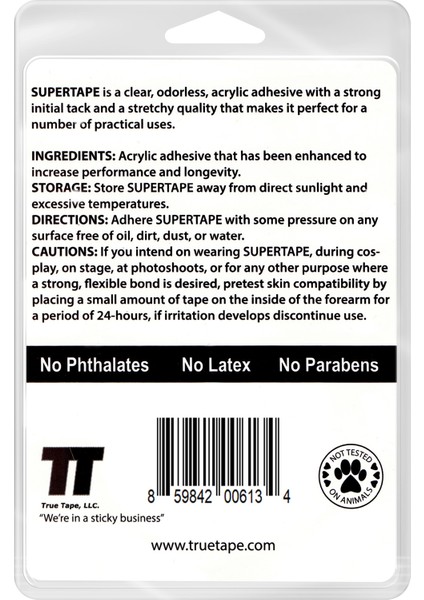 SUPERTAPE is a clear, odorless, acrylic adhesive with a strong initial tack and a stretchy quality that makes it perfect for a number of practical uses.

INGREDIENTS: Acrylic adhesive that has been enhanced to increase performance and longevity.
STORAGE: Store SUPERTAPE away from direct sunlight and excessive temperatures.
DIRECTIONS: Adhere SUPERTAPE with some pressure on any surface free of oil, dirt, dust, or water.
CAUTIONS: If you intend on wearing SUPERTAPE, during cosplay, on stage, at photoshoots, or for any other purpose where a strong, flexible bond is desired, pretest skin compatibility by placing a small amount of tape on the inside of the forearm for a period of 24-hours, if irritation develops discontinue use.

No Phthalates No Latex No Parabens

TT
True Tape, LLC.
"We're in a sticky business"

8 59842 00613 4

NOT TESTED ON ANIMALS

www.truetape.com